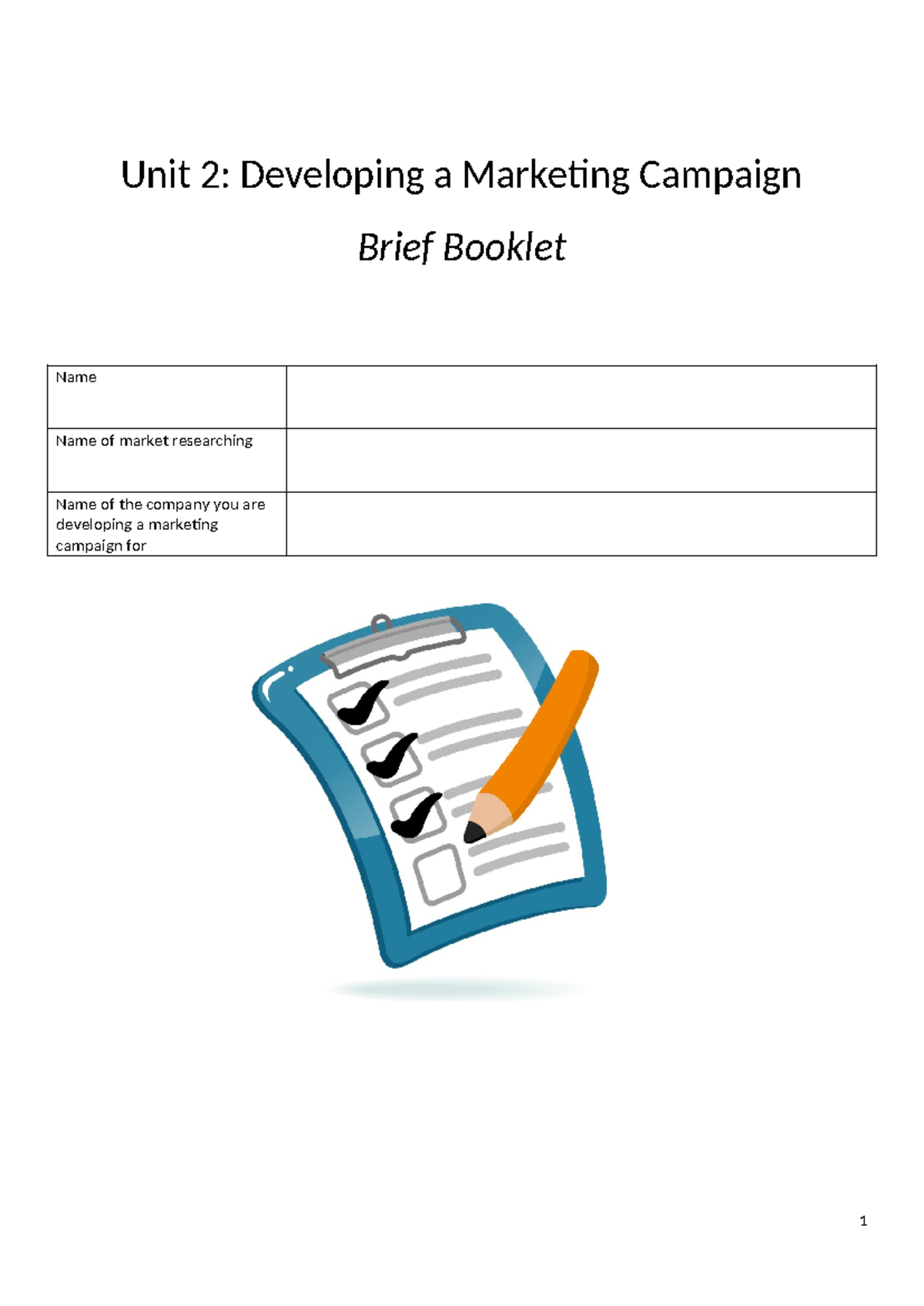 Unit 2: Developing a Marketing Campaign

Brief Booklet

Name

Name of market researching

Name of the company you are developing a marketing campaign for

1